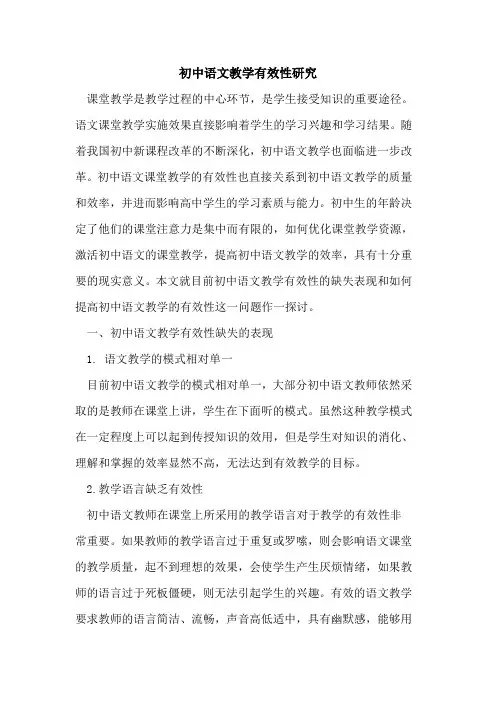 初中语文教学有效性研究

课堂教学是教学过程的中心环节，是学生接受知识的重要途径。语文课堂教学实施效果直接影响着学生的学习兴趣和学习结果。随着我国初中新课程改革的不断深化，初中语文教学也面临进一步改革。初中语文课堂教学的有效性也直接关系到初中语文教学的质量和效率，并进而影响高中学生的学习素质与能力。初中生的年龄决定了他们的课堂注意力是集中而有限的，如何优化课堂教学资源，激活初中语文的课堂教学，提高初中语文教学的效率，具有十分重要的现实意义。本文就目前初中语文教学有效性的缺失表现和如何提高初中语文教学的有效性这一问题作一探讨。

一、初中语文教学有效性缺失的表现

1. 语文教学的模式相对单一

目前初中语文教学的模式相对单一，大部分初中语文教师依然采取的是教师在课堂上讲，学生在下面听的模式。虽然这种教学模式在一定程度上可以起到传授知识的效用，但是学生对知识的消化、理解和掌握的效率显然不高，无法达到有效教学的目标。

2.教学语言缺乏有效性

初中语文教师在课堂上所采用的教学语言对于教学的有效性非常重要。如果教师的教学语言过于重复或罗嗦，则会影响语文课堂的教学质量，起不到理想的效果，会使学生产生厌烦情绪，如果教师的语言过于死板僵硬，则无法引起学生的兴趣。有效的语文教学要求教师的语言简洁、流畅，声音高低适中，具有幽默感，能够用